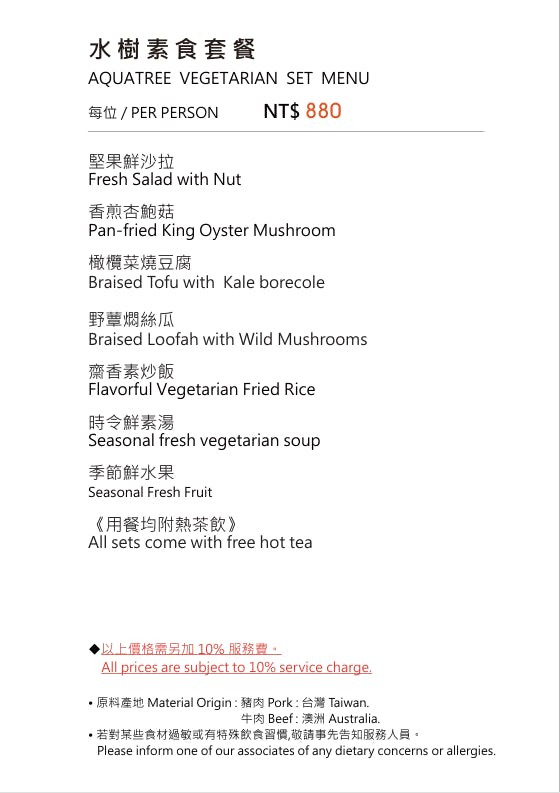 水樹素食套餐
AQUATREE VEGETARIAN SET MENU
每位 / PER PERSON NT$ 880

堅果鮮沙拉
Fresh Salad with Nut

香煎杏鮑菇
Pan-fried King Oyster Mushroom

橄欖菜燒豆腐
Braised Tofu with Kale borecole

野蕈燜絲瓜
Braised Loofah with Wild Mushrooms

齋香素炒飯
Flavorful Vegetarian Fried Rice

時令鮮素湯
Seasonal fresh vegetarian soup

季節鮮水果
Seasonal Fresh Fruit

《用餐均附熱茶飲》
All sets come with free hot tea

◆以上價格需另加 10% 服務費。
All prices are subject to 10% service charge.

• 原料產地 Material Origin : 豬肉 Pork : 台灣 Taiwan.
牛肉 Beef : 澳洲 Australia.
• 若對某些食材過敏或有特殊飲食習慣,敬請事先告知服務人員。
Please inform one of our associates of any dietary concerns or allergies.